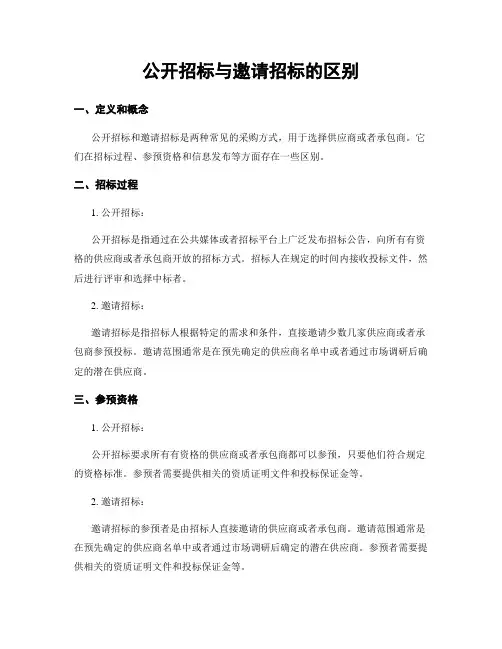 公开招标与邀请招标的区别

一、定义和概念

公开招标和邀请招标是两种常见的采购方式，用于选择供应商或者承包商。它们在招标过程、参预资格和信息发布等方面存在一些区别。

二、招标过程

1. 公开招标：

公开招标是指通过在公共媒体或者招标平台上广泛发布招标公告，向所有有资格的供应商或者承包商开放的招标方式。招标人在规定的时间内接收投标文件，然后进行评审和选择中标者。

2. 邀请招标：

邀请招标是指招标人根据特定的需求和条件，直接邀请少数几家供应商或者承包商参预投标。邀请范围通常是在预先确定的供应商名单中或者通过市场调研后确定的潜在供应商。

三、参预资格

1. 公开招标：

公开招标要求所有有资格的供应商或者承包商都可以参预，只要他们符合规定的资格标准。参预者需要提供相关的资质证明文件和投标保证金等。

2. 邀请招标：

邀请招标的参预者是由招标人直接邀请的供应商或者承包商。邀请范围通常是在预先确定的供应商名单中或者通过市场调研后确定的潜在供应商。参预者需要提供相关的资质证明文件和投标保证金等。